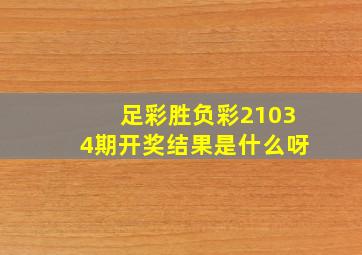 足彩胜负彩21034期开奖结果是什么呀